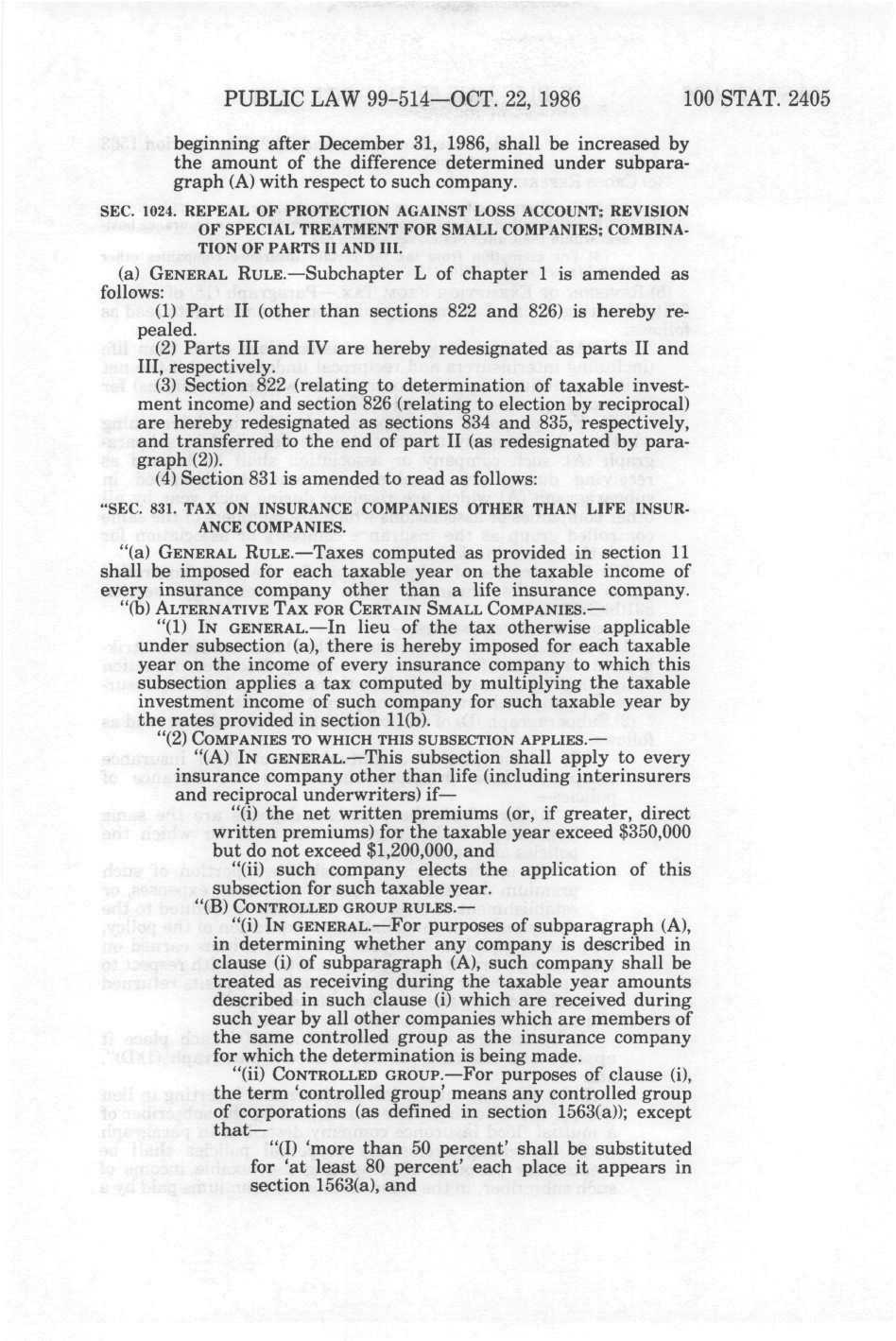 PUBLIC LAW 99-514—OCT. 22, 1986    100 STAT. 2405

beginning after December 31, 1986, shall be increased by the amount of the difference determined under subparagraph (A) with respect to such company.

SEC. 1024. REPEAL OF PROTECTION AGAINST LOSS ACCOUNT; REVISION OF SPECIAL TREATMENT FOR SMALL COMPANIES; COMBINATION OF PARTS II AND III.

(a) GENERAL RULE.—Subchapter L of chapter 1 is amended as follows:

(1) Part II (other than sections 822 and 826) is hereby repealed.

(2) Parts III and IV are hereby redesignated as parts II and III, respectively.

(3) Section 822 (relating to determination of taxable investment income) and section 826 (relating to election by reciprocal) are hereby redesignated as sections 834 and 835, respectively, and transferred to the end of part II (as redesignated by paragraph (2)).

(4) Section 831 is amended to read as follows:

"SEC. 831. TAX ON INSURANCE COMPANIES OTHER THAN LIFE INSURANCE COMPANIES.

"(a) GENERAL RULE.—Taxes computed as provided in section 11 shall be imposed for each taxable year on the taxable income of every insurance company other than a life insurance company.

"(b) ALTERNATIVE TAX FOR CERTAIN SMALL COMPANIES.—

"(1) IN GENERAL.—In lieu of the tax otherwise applicable under subsection (a), there is hereby imposed for each taxable year on the income of every insurance company to which this subsection applies a tax computed by multiplying the taxable investment income of such company for such taxable year by the rates provided in section 11(b).

"(2) COMPANIES TO WHICH THIS SUBSECTION APPLIES.—

"(A) IN GENERAL.—This subsection shall apply to every insurance company other than life (including interinsurers and reciprocal underwriters) if—

"(i) the net written premiums (or, if greater, direct written premiums) for the taxable year exceed $350,000 but do not exceed $1,200,000, and

"(ii) such company elects the application of this subsection for such taxable year.

"(B) CONTROLLED GROUP RULES.—

"(i) IN GENERAL.—For purposes of subparagraph (A), in determining whether any company is described in clause (i) of subparagraph (A), such company shall be treated as receiving during the taxable year amounts described in such clause (i) which are received during such year by all other companies which are members of the same controlled group as the insurance company for which the determination is being made.

"(ii) CONTROLLED GROUP.—For purposes of clause (i), the term 'controlled group' means any controlled group of corporations (as defined in section 1563(a)); except that—

"(I) 'more than 50 percent' shall be substituted for 'at least 80 percent' each place it appears in section 1563(a), and